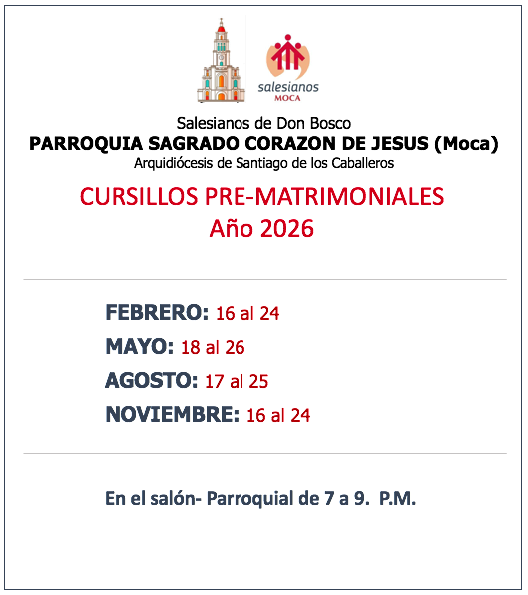 salesianos
MOCA

Salesianos de Don Bosco
PARROQUIA SAGRADO CORAZON DE JESUS (Moca)
Arquidiócesis de Santiago de los Caballeros

CURSILLOS PRE-MATRIMONIALES
Año 2026

FEBRERO: 16 al 24
MAYO: 18 al 26
AGOSTO: 17 al 25
NOVIEMBRE: 16 al 24

En el salón- Parroquial de 7 a 9. P.M.